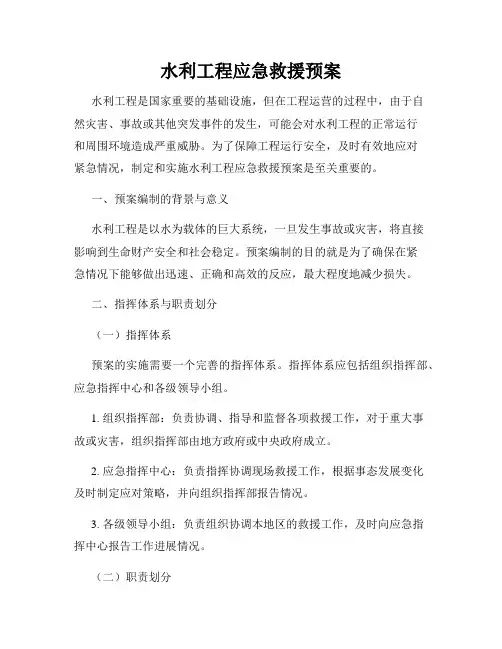 水利工程应急救援预案

水利工程是国家重要的基础设施，但在工程运营的过程中，由于自然灾害、事故或其他突发事件的发生，可能会对水利工程的正常运行和周围环境造成严重威胁。为了保障工程运行安全，及时有效地应对紧急情况，制定和实施水利工程应急救援预案是至关重要的。

一、预案编制的背景与意义

水利工程是以水为载体的巨大系统，一旦发生事故或灾害，将直接影响到生命财产安全和社会稳定。预案编制的目的就是为了确保在紧急情况下能够做出迅速、正确和高效的反应，最大程度地减少损失。

二、指挥体系与职责划分

（一）指挥体系

预案的实施需要一个完善的指挥体系。指挥体系应包括组织指挥部、应急指挥中心和各级领导小组。

1. 组织指挥部：负责协调、指导和监督各项救援工作，对于重大事故或灾害，组织指挥部由地方政府或中央政府成立。

2. 应急指挥中心：负责指挥协调现场救援工作，根据事态发展变化及时制定应对策略，并向组织指挥部报告情况。

3. 各级领导小组：负责组织协调本地区的救援工作，及时向应急指挥中心报告工作进展情况。

（二）职责划分